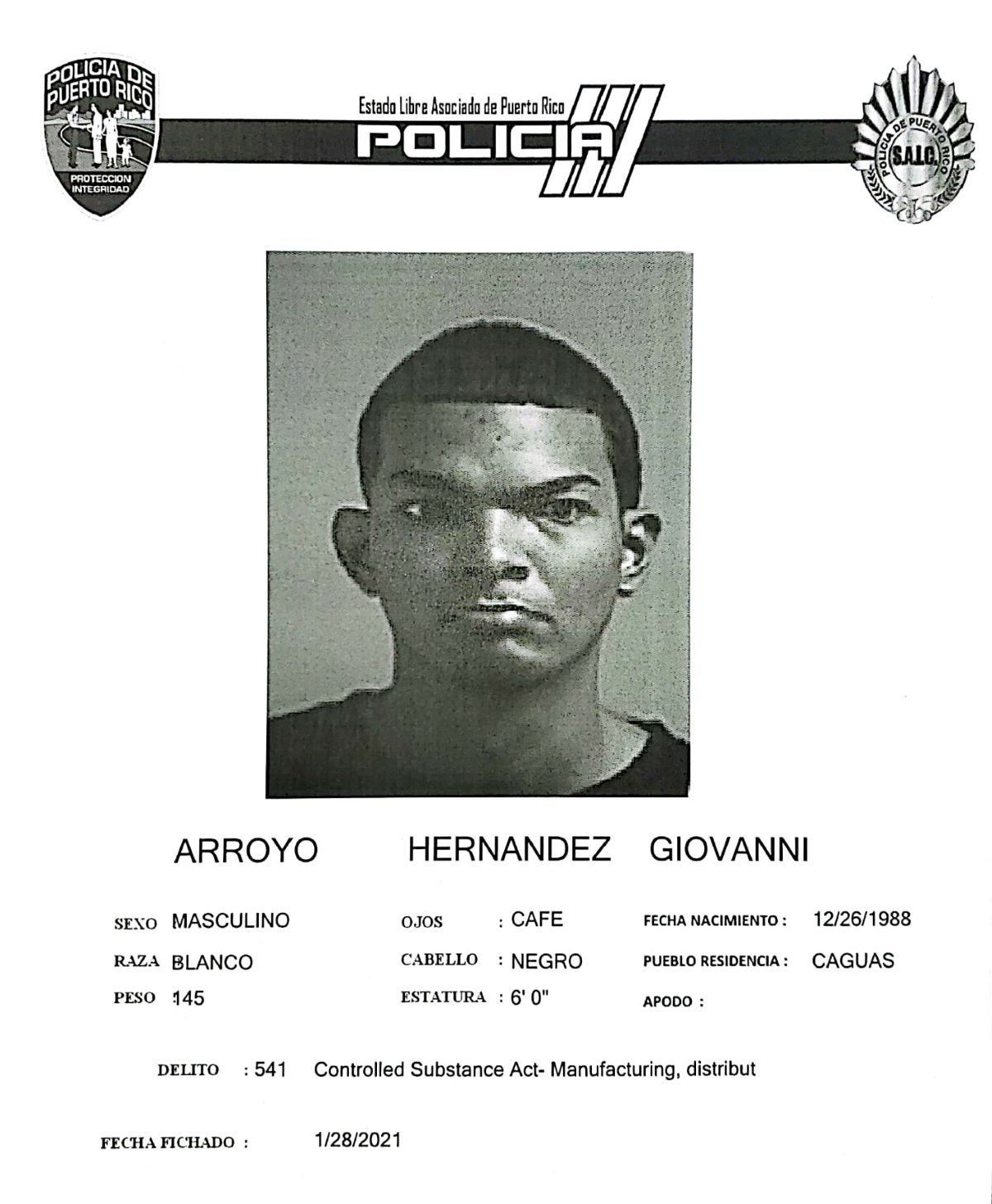 POLICIA DE PUERTO RICO
PROTECCION INTEGRIDAD

Estado Libre Asociado de Puerto Rico
POLICIA

POLICIA DE PUERTO RICO
S.A.I.C.

ARROYO HERNANDEZ GIOVANNI

SEXO MASCULINO
RAZA BLANCO
PESO 145

OJOS : CAFE
CABELLO : NEGRO
ESTATURA : 6' 0"

FECHA NACIMIENTO : 12/26/1988
PUEBLO RESIDENCIA : CAGUAS
APODO :

DELITO : 541 Controlled Substance Act- Manufacturing, distribut

FECHA FICHADO : 1/28/2021